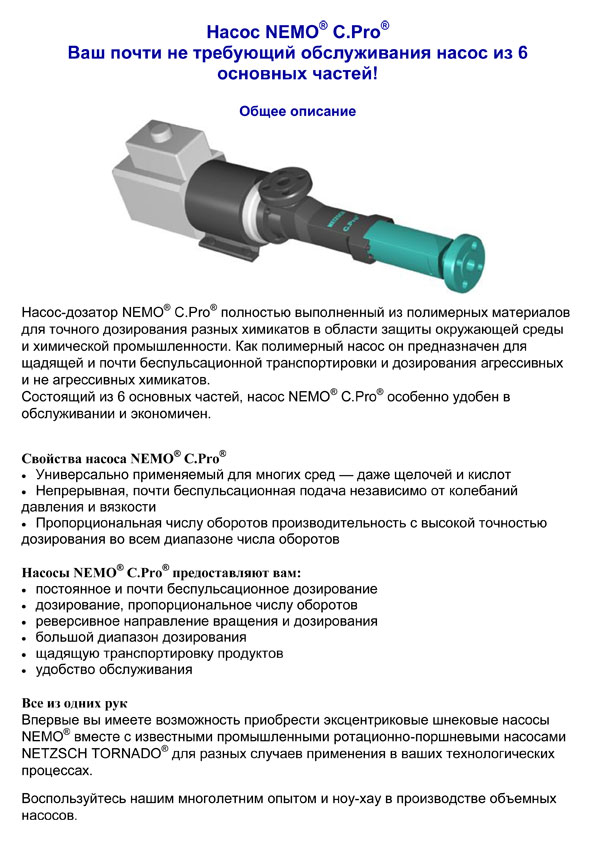 Насос NEMO® C.Pro®
Ваш почти не требующий обслуживания насос из 6 основных частей!

Общее описание

NETZSCH C.Pro

Насос-дозатор NEMO® C.Pro® полностью выполненный из полимерных материалов для точного дозирования разных химикатов в области защиты окружающей среды и химической промышленности. Как полимерный насос он предназначен для щадящей и почти беспульсационной транспортировки и дозирования агрессивных и не агрессивных химикатов.
Состоящий из 6 основных частей, насос NEMO® C.Pro® особенно удобен в обслуживании и экономичен.

Свойства насоса NEMO® C.Pro®
• Универсально применяемый для многих сред — даже щелочей и кислот
• Непрерывная, почти беспульсационная подача независимо от колебаний давления и вязкости
• Пропорциональная числу оборотов производительность с высокой точностью дозирования во всем диапазоне числа оборотов

Насосы NEMO® C.Pro® предоставляют вам:
• постоянное и почти беспульсационное дозирование
• дозирование, пропорциональное числу оборотов
• реверсивное направление вращения и дозирования
• большой диапазон дозирования
• щадящую транспортировку продуктов
• удобство обслуживания

Все из одних рук
Впервые вы имеете возможность приобрести эксцентриковые шнековые насосы NEMO® вместе с известными промышленными ротационно-поршневыми насосами NETZSCH TORNADO® для разных случаев применения в ваших технологических процессах.

Воспользуйтесь нашим многолетним опытом и ноу-хау в производстве объемных насосов.